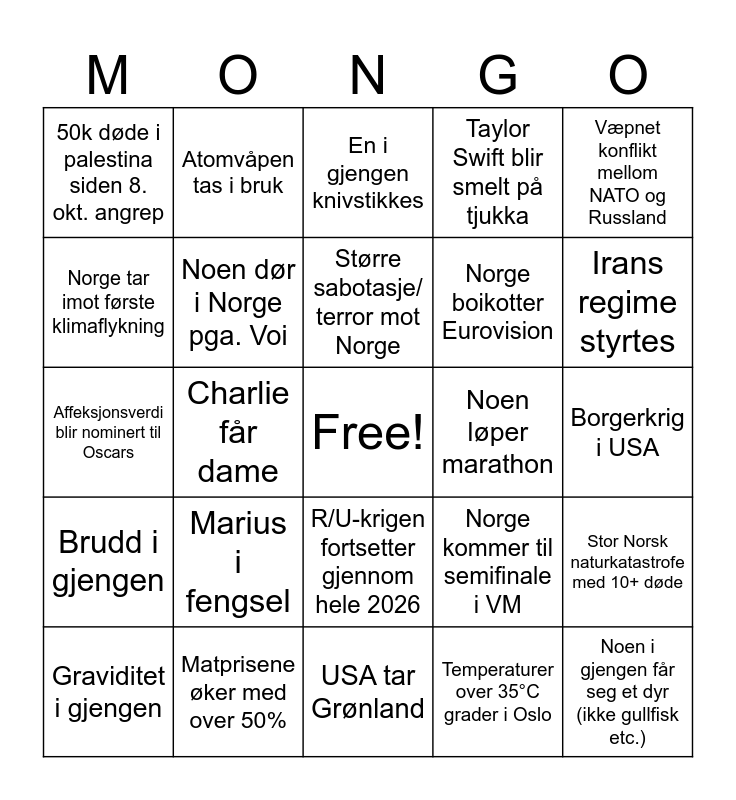 | M | O | N | G | O |
|---|---|---|---|---|
| 50k døde i palestina siden 8. okt. angrep | Atomvåpen tas i bruk | En i gjengen knivstikkes | Taylor Swift blir smelt på tjukka | Væpnet konflikt mellom NATO og Russland |
| Norge tar imot første klimaflykning | Noen dør i Norge pga. Voi | Større sabotasje/ terror mot Norge | Norge boikotter Eurovision | Irans regime styrtes |
| Affeksjonsverdi blir nominert til Oscars | Charlie får dame | Free! | Noen løper marathon | Borgerkrig i USA |
| Brudd i gjengen | Marius i fengsel | R/U-krigen fortsetter gjennom hele 2026 | Norge kommer til semifinale i VM | Stor Norsk naturkatastrofe med 10+ døde |
| Graviditet i gjengen | Matprisene øker med over 50% | USA tar Grønland | Temperaturer over 35°C grader i Oslo | Noen i gjengen får seg et dyr (ikke gullfisk etc.) |